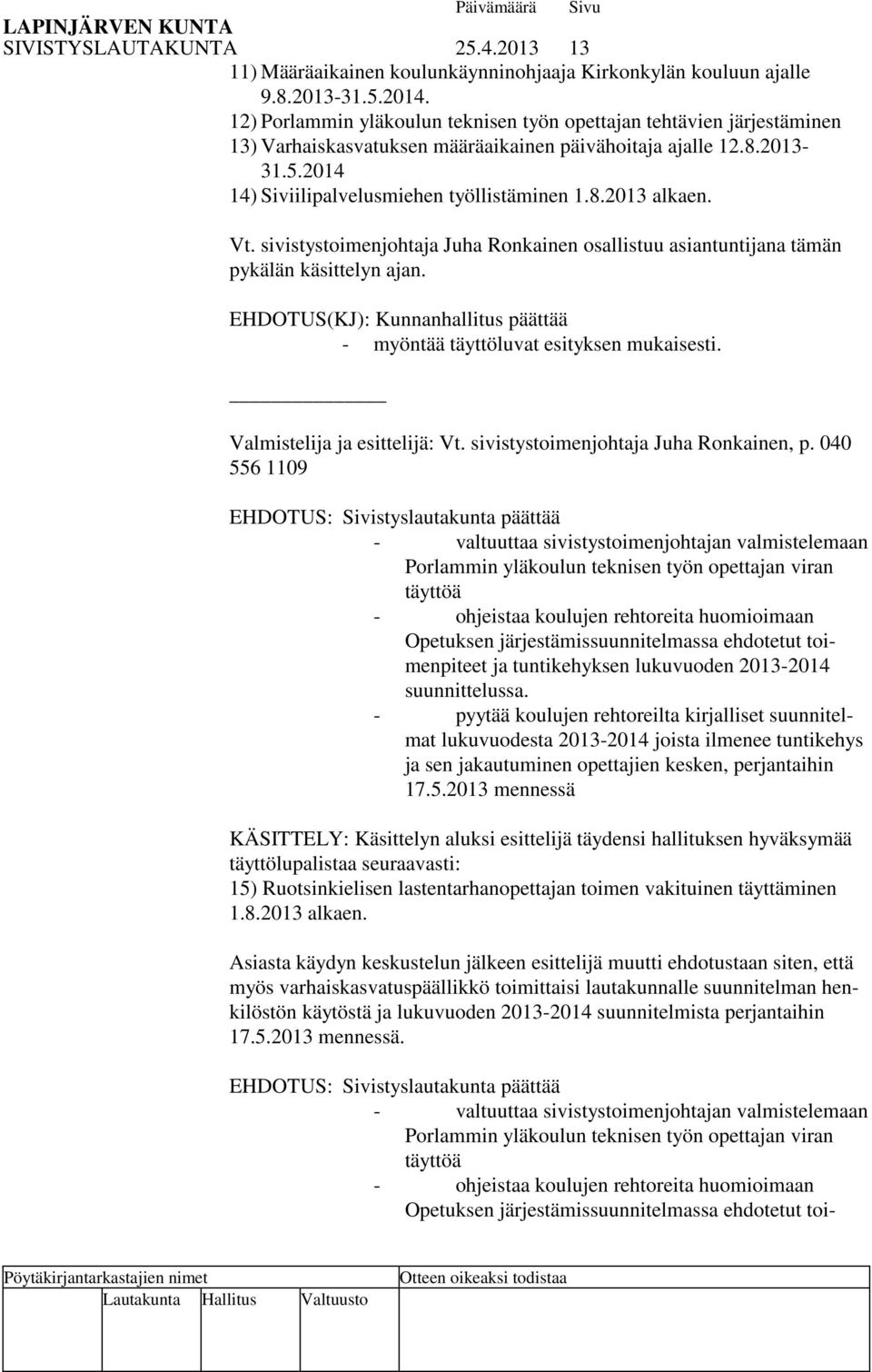 LAPINJÄRVEN KUNTA Päivämäärä Sivu
SIVISTYSLAUTAKUNTA 25.4.2013 13

11) Määräaikainen koulunkäynninohjaaja Kirkonkylän kouluun ajalle 9.8.2013-31.5.2014.
12) Porlammin yläkoulun teknisen työn opettajan tehtävien järjestäminen
13) Varhaiskasvatuksen määräaikainen päivähoitaja ajalle 12.8.2013-31.5.2014
14) Siviilipalvelusmiehen työllistäminen 1.8.2013 alkaen.

Vt. sivistystoimenjohtaja Juha Ronkainen osallistuu asiantuntijana tämän pykälän käsittelyn ajan.

EHDOTUS(KJ): Kunnanhallitus päättää
- myöntää täyttöluvat esityksen mukaisesti.

Valmistelija ja esittelijä: Vt. sivistystoimenjohtaja Juha Ronkainen, p. 040 556 1109

EHDOTUS: Sivistyslautakunta päättää
- valtuuttaa sivistystoimenjohtajan valmistelemaan Porlammin yläkoulun teknisen työn opettajan viran täyttöä
- ohjeistaa koulujen rehtoreita huomioimaan Opetuksen järjestämissuunnitelmassa ehdotetut toimenpiteet ja tuntikehyksen lukuvuoden 2013-2014 suunnittelussa.
- pyytää koulujen rehtoreilta kirjalliset suunnitelmat lukuvuodesta 2013-2014 joista ilmenee tuntikehys ja sen jakautuminen opettajien kesken, perjantaihin 17.5.2013 mennessä

KÄSITTELY: Käsittelyn aluksi esittelijä täydensi hallituksen hyväksymää täyttölupalistaa seuraavasti:
15) Ruotsinkielisen lastentarhanopettajan toimen vakituinen täyttäminen 1.8.2013 alkaen.

Asiasta käydyn keskustelun jälkeen esittelijä muutti ehdotustaan siten, että myös varhaiskasvatuspäällikkö toimittaisi lautakunnalle suunnitelman henkilöstön käytöstä ja lukuvuoden 2013-2014 suunnitelmista perjantaihin 17.5.2013 mennessä.

EHDOTUS: Sivistyslautakunta päättää
- valtuuttaa sivistystoimenjohtajan valmistelemaan Porlammin yläkoulun teknisen työn opettajan viran täyttöä
- ohjeistaa koulujen rehtoreita huomioimaan Opetuksen järjestämissuunnitelmassa ehdotetut toi-

Pöytäkirjantarkastajien nimet Otteen oikeaksi todistaa
Lautakunta Hallitus Valtuusto